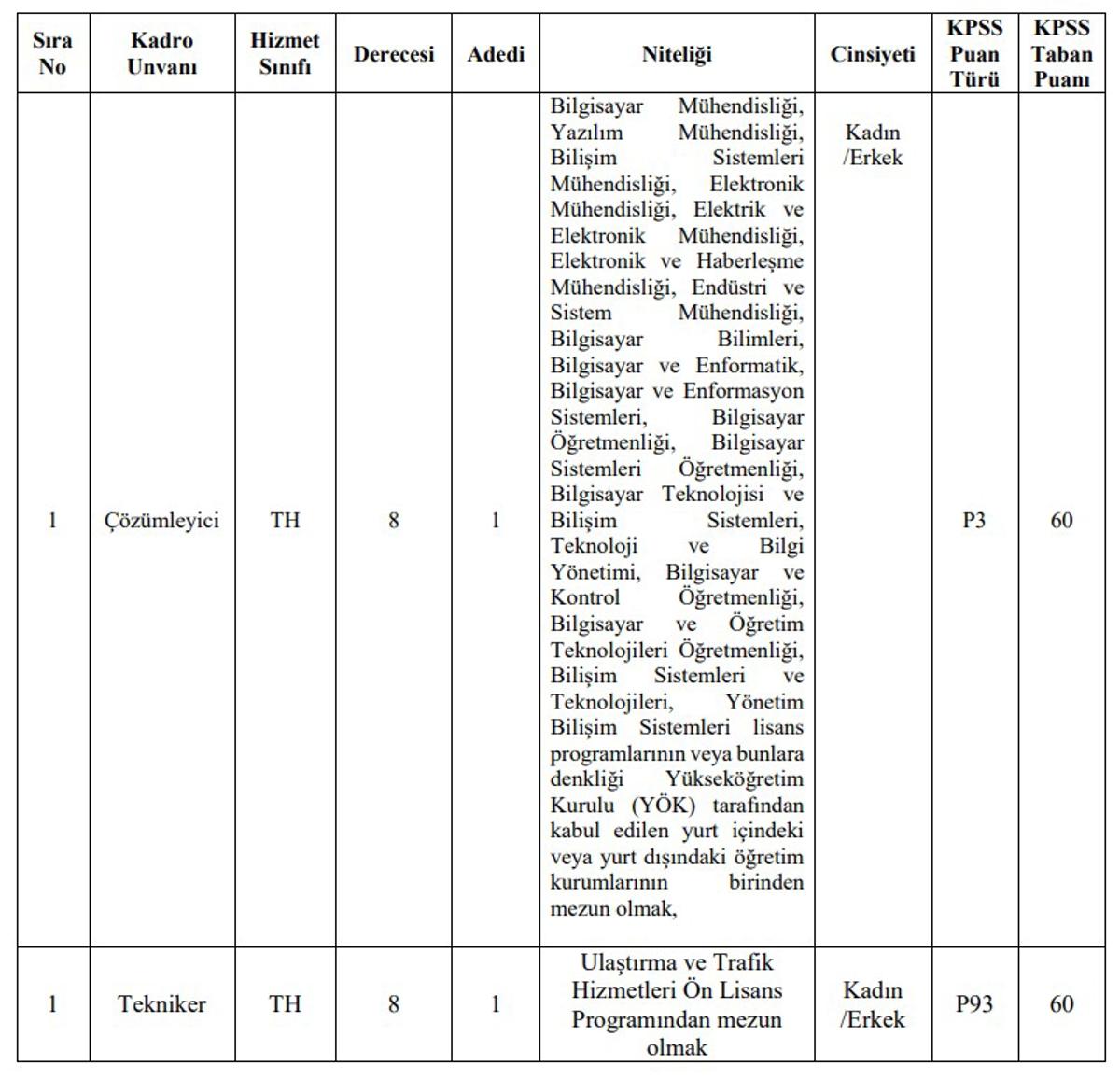 | Sıra No | Kadro Unvanı | Hizmet Sınıfı | Derecesi | Adedi | Niteliği | Cinsiyeti | KPSS Puan Türü | KPSS Taban Puanı |
|---|---|---|---|---|---|---|---|---|
| 1 | Çözümleyici | TH | 8 | 1 | Bilgisayar Mühendisliği, Yazılım Mühendisliği, Bilişim Sistemleri Mühendisliği, Elektronik Mühendisliği, Elektrik ve Elektronik Mühendisliği, Elektronik ve Haberleşme Mühendisliği, Endüstri ve Sistem Mühendisliği, Bilgisayar Bilimleri, Bilgisayar ve Enformatik, Bilgisayar ve Enformasyon Sistemleri, Bilgisayar Öğretmenliği, Bilgisayar Sistemleri Öğretmenliği, Bilgisayar Teknolojisi ve Bilişim Sistemleri, Teknoloji ve Bilgi Yönetimi, Bilgisayar ve Kontrol Öğretmenliği, Bilgisayar ve Öğretim Teknolojileri Öğretmenliği, Bilişim Sistemleri ve Teknolojileri, Yönetim Bilişim Sistemleri lisans programlarının veya bunlara denkliği Yükseköğretim Kurulu (YÖK) tarafından kabul edilen yurt içindeki veya yurt dışındaki öğretim kurumlarının birinden mezun olmak, | Kadın /Erkek | P3 | 60 |
| 1 | Tekniker | TH | 8 | 1 | Ulaştırma ve Trafik Hizmetleri Ön Lisans Programından mezun olmak | Kadın /Erkek | P93 | 60 |